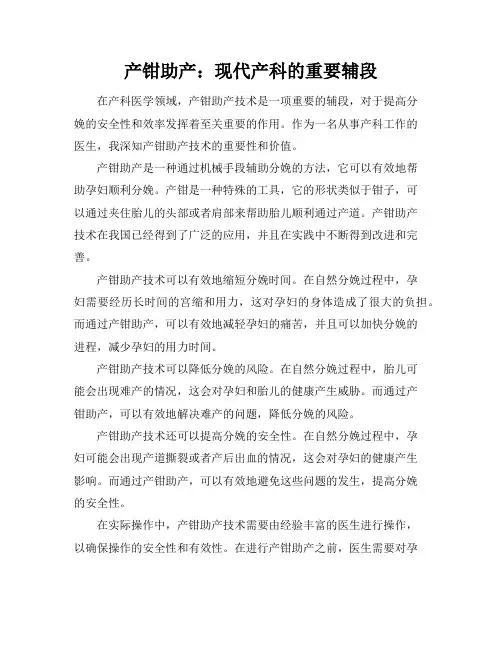 产钳助产：现代产科的重要辅段

在产科医学领域，产钳助产技术是一项重要的辅段，对于提高分娩的安全性和效率发挥着至关重要的作用。作为一名从事产科工作的医生，我深知产钳助产技术的重要性和价值。

产钳助产是一种通过机械手段辅助分娩的方法，它可以有效地帮助孕妇顺利分娩。产钳是一种特殊的工具，它的形状类似于钳子，可以通过夹住胎儿的头部或者肩部来帮助胎儿顺利通过产道。产钳助产技术在我国已经得到了广泛的应用，并且在实践中不断得到改进和完善。

产钳助产技术可以有效地缩短分娩时间。在自然分娩过程中，孕妇需要经历长时间的宫缩和用力，这对孕妇的身体造成了很大的负担。而通过产钳助产，可以有效地减轻孕妇的痛苦，并且可以加快分娩的进程，减少孕妇的用力时间。

产钳助产技术可以降低分娩的风险。在自然分娩过程中，胎儿可能会出现难产的情况，这会对孕妇和胎儿的健康产生威胁。而通过产钳助产，可以有效地解决难产的问题，降低分娩的风险。

产钳助产技术还可以提高分娩的安全性。在自然分娩过程中，孕妇可能会出现产道撕裂或者产后出血的情况，这会对孕妇的健康产生影响。而通过产钳助产，可以有效地避免这些问题的发生，提高分娩的安全性。

在实际操作中，产钳助产技术需要由经验丰富的医生进行操作，以确保操作的安全性和有效性。在进行产钳助产之前，医生需要对孕